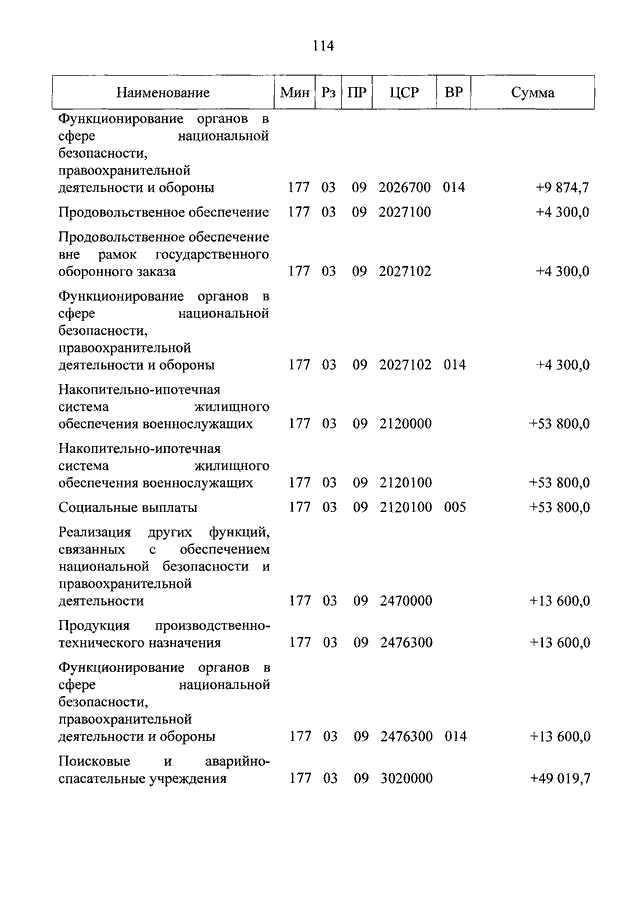 114

| Наименование | Мин | Рз | ПР | ЦСР | ВР | Сумма |
|---|---|---|---|---|---|---|
| Функционирование органов в сфере национальной безопасности, правоохранительной деятельности и обороны | 177 | 03 | 09 | 2026700 | 014 | +9 874,7 |
| Продовольственное обеспечение | 177 | 03 | 09 | 2027100 | | +4 300,0 |
| Продовольственное обеспечение вне рамок государственного оборонного заказа | 177 | 03 | 09 | 2027102 | | +4 300,0 |
| Функционирование органов в сфере национальной безопасности, правоохранительной деятельности и обороны | 177 | 03 | 09 | 2027102 | 014 | +4 300,0 |
| Накопительно-ипотечная система жилищного обеспечения военнослужащих | 177 | 03 | 09 | 2120000 | | +53 800,0 |
| Накопительно-ипотечная система жилищного обеспечения военнослужащих | 177 | 03 | 09 | 2120100 | | +53 800,0 |
| Социальные выплаты | 177 | 03 | 09 | 2120100 | 005 | +53 800,0 |
| Реализация других функций, связанных с обеспечением национальной безопасности и правоохранительной деятельности | 177 | 03 | 09 | 2470000 | | +13 600,0 |
| Продукция производственно-технического назначения | 177 | 03 | 09 | 2476300 | | +13 600,0 |
| Функционирование органов в сфере национальной безопасности, правоохранительной деятельности и обороны | 177 | 03 | 09 | 2476300 | 014 | +13 600,0 |
| Поисковые и аварийно-спасательные учреждения | 177 | 03 | 09 | 3020000 | | +49 019,7 |